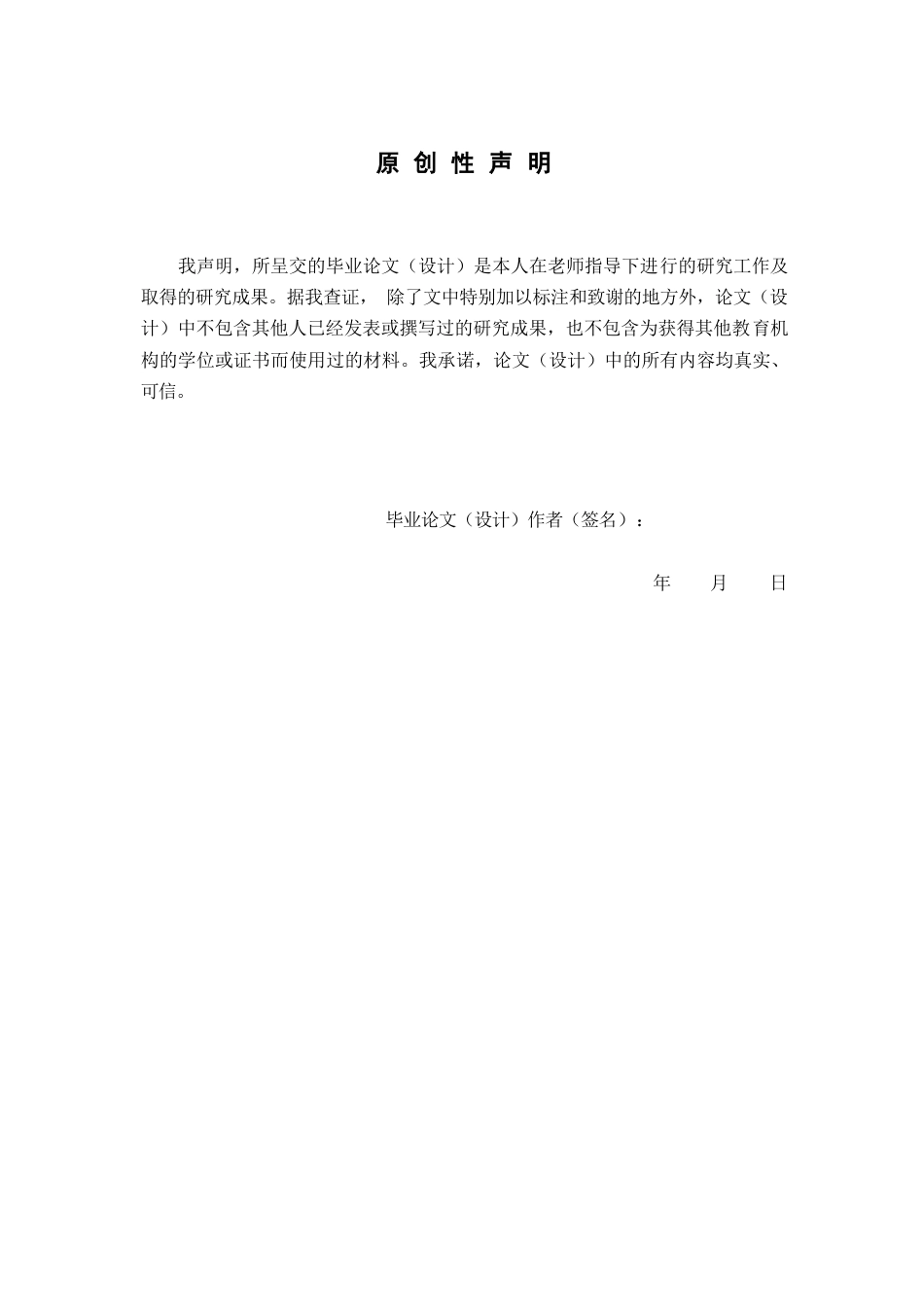 原 创 性 声 明

我声明，所呈交的毕业论文（设计）是本人在老师指导下进行的研究工作及取得的研究成果。据我查证， 除了文中特别加以标注和致谢的地方外，论文（设计）中不包含其他人已经发表或撰写过的研究成果，也不包含为获得其他教育机构的学位或证书而使用过的材料。我承诺，论文（设计）中的所有内容均真实、可信。

毕业论文（设计）作者（签名）：

年 月 日